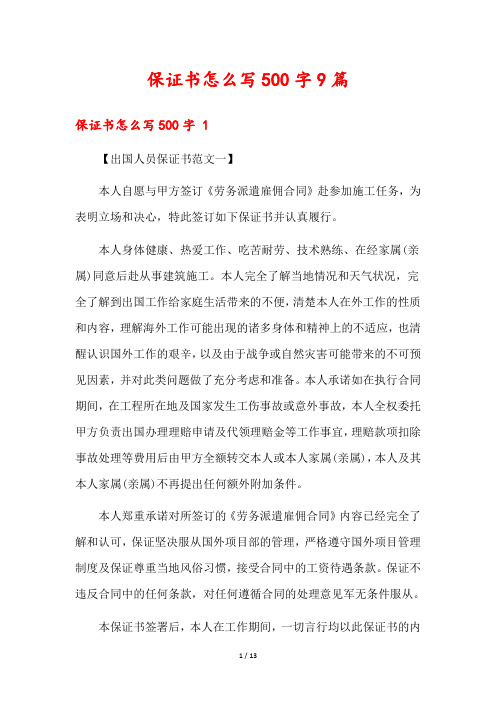 保证书怎么写500字9篇

保证书怎么写500字 1

【出国人员保证书范文一】

本人自愿与甲方签订《劳务派遣雇佣合同》赴参加施工任务，为表明立场和决心，特此签订如下保证书并认真履行。

本人身体健康、热爱工作、吃苦耐劳、技术熟练、在经家属(亲属)同意后赴从事建筑施工。本人完全了解当地情况和天气状况，完全了解到出国工作给家庭生活带来的不便，清楚本人在外工作的性质和内容，理解海外工作可能出现的诸多身体和精神上的不适应，也清醒认识国外工作的艰辛，以及由于战争或自然灾害可能带来的不可预见因素，并对此类问题做了充分考虑和准备。本人承诺如在执行合同期间，在工程所在地及国家发生工伤事故或意外事故，本人全权委托甲方负责出国办理理赔申请及代领理赔金等工作事宜，理赔款项扣除事故处理等费用后由甲方全额转交本人或本人家属(亲属)，本人及其本人家属(亲属)不再提出任何额外附加条件。

本人郑重承诺对所签订的《劳务派遣雇佣合同》内容已经完全了解和认可，保证坚决服从国外项目部的管理，严格遵守国外项目管理制度及保证尊重当地风俗习惯，接受合同中的工资待遇条款。保证不违反合同中的任何条款，对任何遵循合同的处理意见军无条件服从。

本保证书签署后，本人在工作期间，一切言行均以此保证书的内

1 / 13